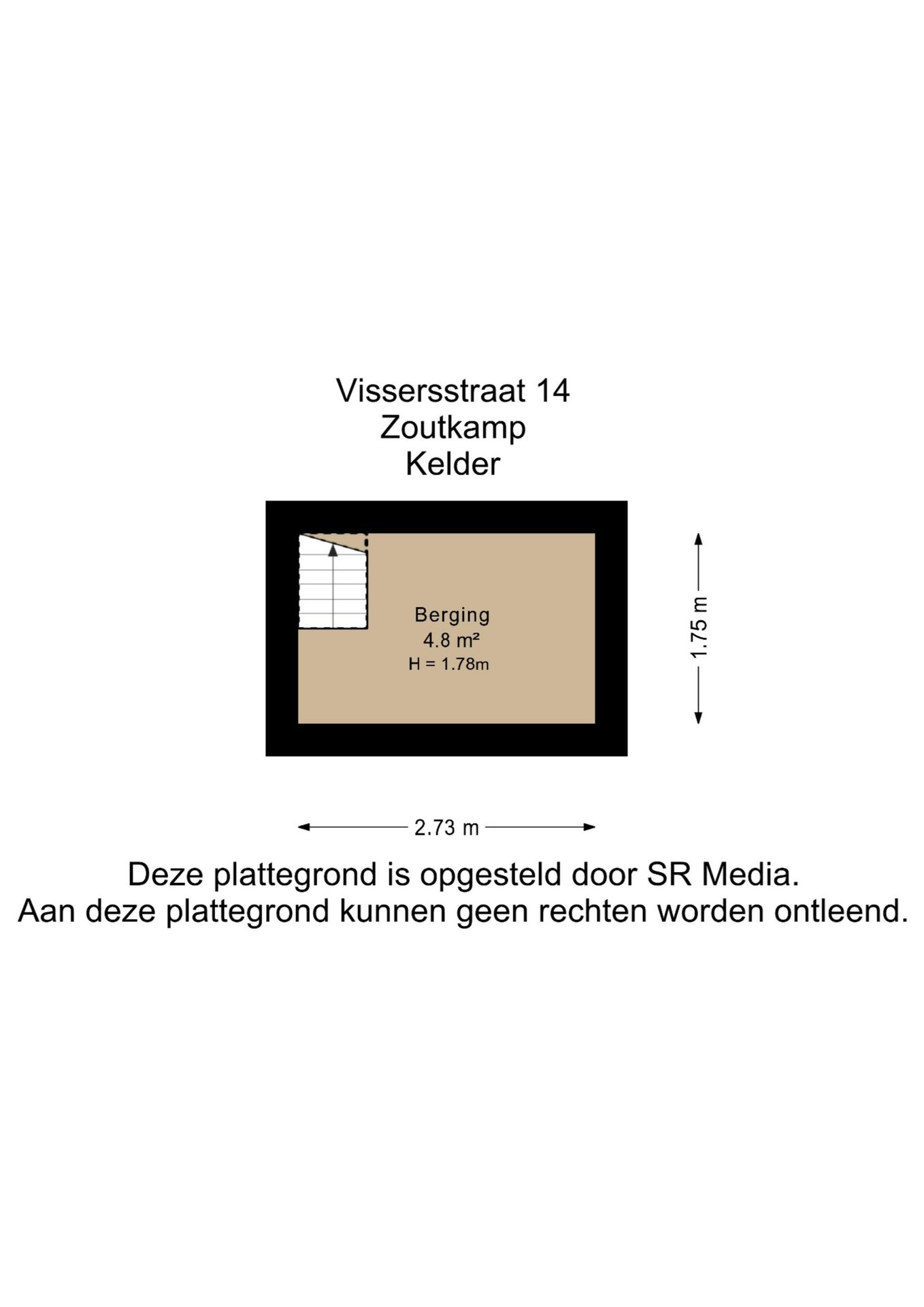 Vissersstraat 14
Zoutkamp
Kelder

Berging
4.8 m²
H = 1.78m

1.75 m

2.73 m

Deze plattegrond is opgesteld door SR Media.
Aan deze plattegrond kunnen geen rechten worden ontleend.